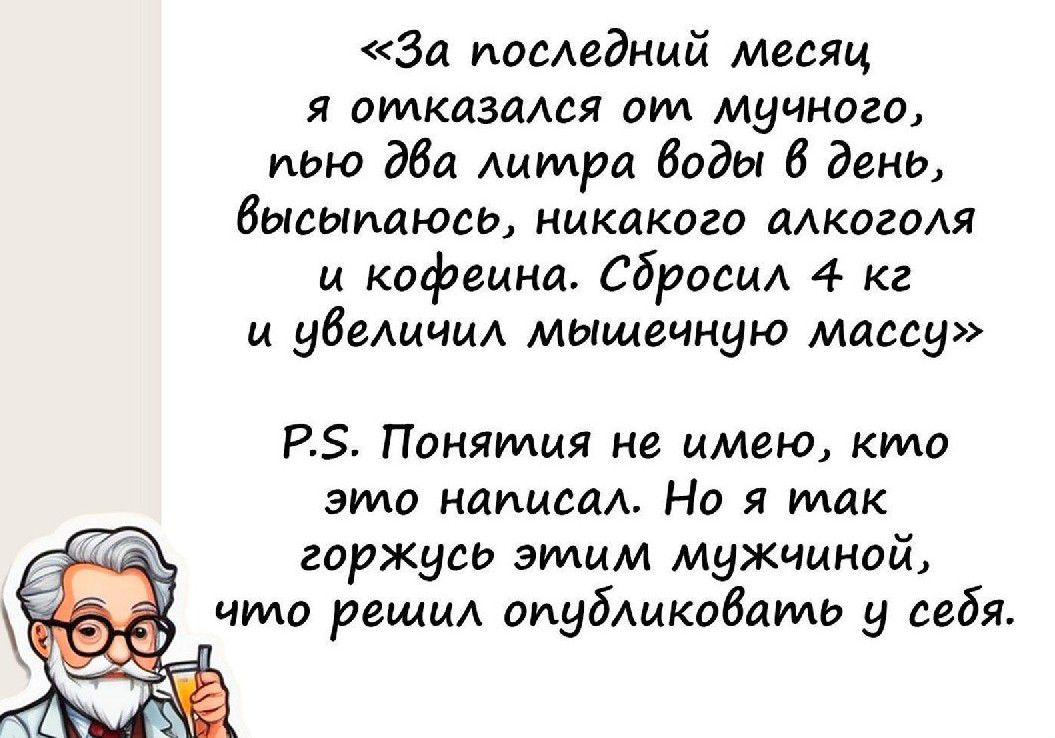 «За последний месяц я отказался от мучного, пью два литра воды в день, высыпаюсь, никакого алкоголя и кофеина. Сбросил 4 кг и увеличил мышечную массу»

P.S. Понятия не имею, кто это написал. Но я так горжусь этим мужчиной, что решил опубликовать у себя.